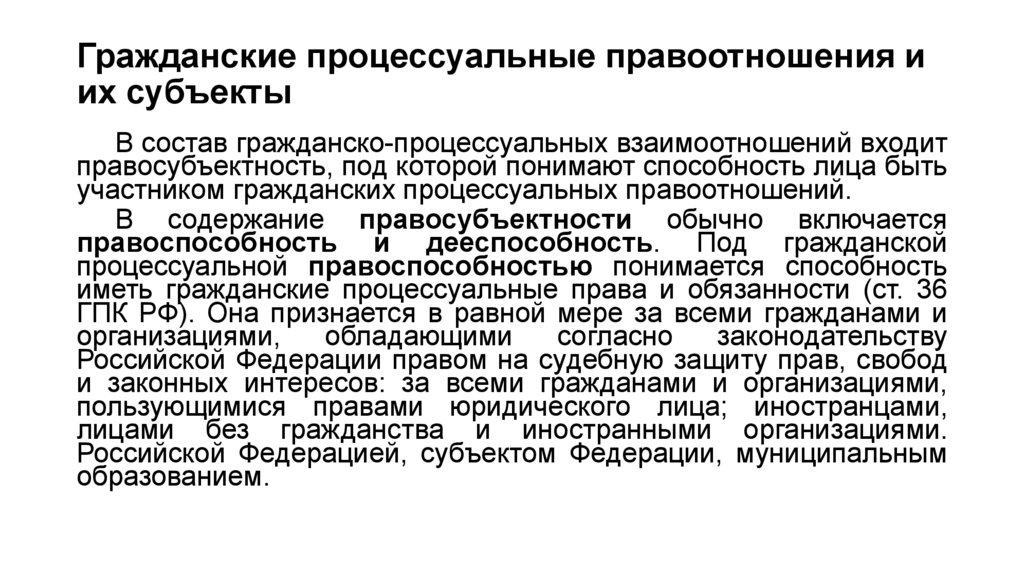 Гражданские процессуальные правоотношения и их субъекты

В состав гражданско-процессуальных взаимоотношений входит правосубъектность, под которой понимают способность лица быть участником гражданских процессуальных правоотношений.

В содержание правосубъектности обычно включается правоспособность и дееспособность. Под гражданской процессуальной правоспособностью понимается способность иметь гражданские процессуальные права и обязанности (ст. 36 ГПК РФ). Она признается в равной мере за всеми гражданами и организациями, обладающими согласно законодательству Российской Федерации правом на судебную защиту прав, свобод и законных интересов: за всеми гражданами и организациями, пользующимися правами юридического лица; иностранцами, лицами без гражданства и иностранными организациями. Российской Федерацией, субъектом Федерации, муниципальным образованием.